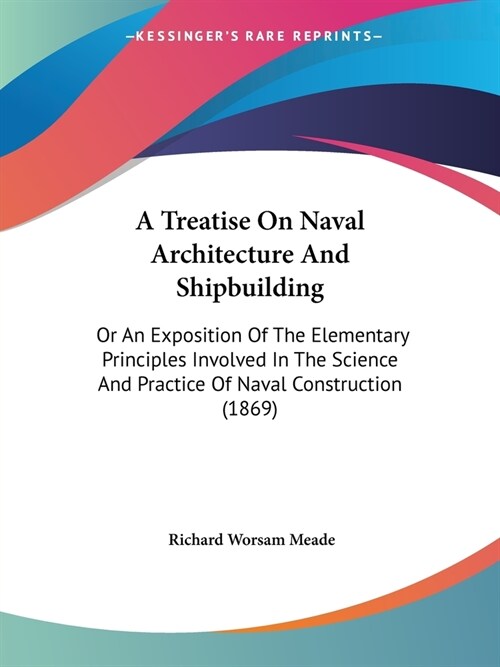 —KESSINGER'S RARE REPRINTS—

A Treatise On Naval Architecture And Shipbuilding

Or An Exposition Of The Elementary Principles Involved In The Science And Practice Of Naval Construction (1869)

Richard Worsam Meade